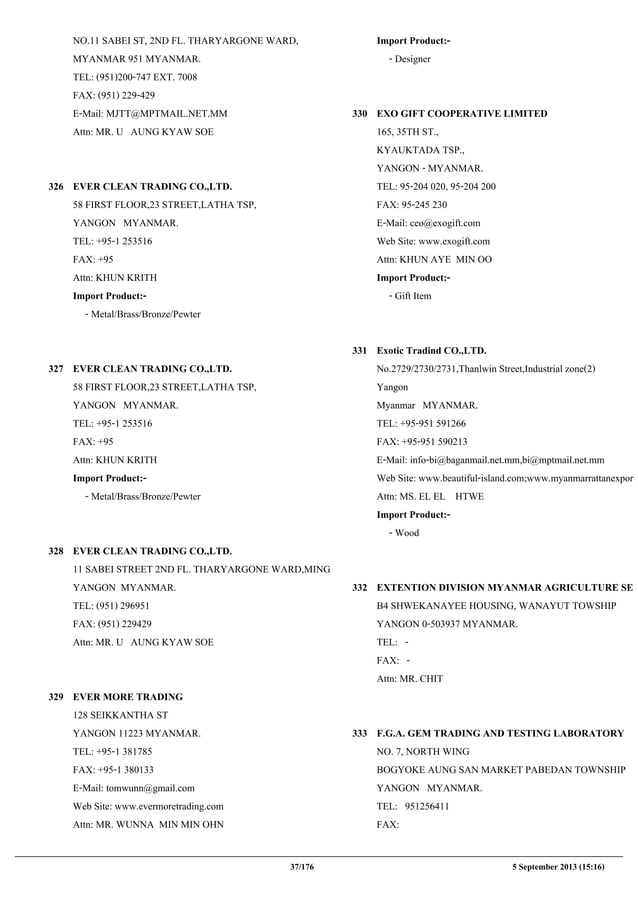 NO.11 SABEI ST, 2ND FL. THARYARGONE WARD,
MYANMAR 951 MYANMAR.
TEL: (951)200-747 EXT. 7008
FAX: (951) 229-429
E-Mail: MJTT@MPTMAIL.NET.MM
Attn: MR. U AUNG KYAW SOE

326 EVER CLEAN TRADING CO.,LTD.
58 FIRST FLOOR,23 STREET,LATHA TSP,
YANGON MYANMAR.
TEL: +95-1 253516
FAX: +95
Attn: KHUN KRITH
Import Product:-
- Metal/Brass/Bronze/Pewter

327 EVER CLEAN TRADING CO.,LTD.
58 FIRST FLOOR,23 STREET,LATHA TSP,
YANGON MYANMAR.
TEL: +95-1 253516
FAX: +95
Attn: KHUN KRITH
Import Product:-
- Metal/Brass/Bronze/Pewter

328 EVER CLEAN TRADING CO.,LTD.
11 SABEI STREET 2ND FL. THARYARGONE WARD,MING
YANGON MYANMAR.
TEL: (951) 296951
FAX: (951) 229429
Attn: MR. U AUNG KYAW SOE

329 EVER MORE TRADING
128 SEIKKANTHA ST
YANGON 11223 MYANMAR.
TEL: +95-1 381785
FAX: +95-1 380133
E-Mail: tomwunn@gmail.com
Web Site: www.evermoretrading.com
Attn: MR. WUNNA MIN MIN OHN

Import Product:-
- Designer

330 EXO GIFT COOPERATIVE LIMITED
165, 35TH ST.,
KYAUKTADA TSP.,
YANGON - MYANMAR.
TEL: 95-204 020, 95-204 200
FAX: 95-245 230
E-Mail: ceo@exogift.com
Web Site: www.exogift.com
Attn: KHUN AYE MIN OO
Import Product:-
- Gift Item

331 Exotic Tradind CO.,LTD.
No.2729/2730/2731,Thanlwin Street,Industrial zone(2)
Yangon
Myanmar MYANMAR.
TEL: +95-951 591266
FAX: +95-951 590213
E-Mail: info-bi@baganmail.net.mm,bi@mptmail.net.mm
Web Site: www.beautiful-island.com;www.myanmarrattanexpor
Attn: MS. EL EL HTWE
Import Product:-
- Wood

332 EXTENTION DIVISION MYANMAR AGRICULTURE SE
B4 SHWEKANAYEE HOUSING, WANAYUT TOWSHIP
YANGON 0-503937 MYANMAR.
TEL: -
FAX: -
Attn: MR. CHIT

333 F.G.A. GEM TRADING AND TESTING LABORATORY
NO. 7, NORTH WING
BOGYOKE AUNG SAN MARKET PABEDAN TOWNSHIP
YANGON MYANMAR.
TEL: 951256411
FAX:

37/176
5 September 2013 (15:16)